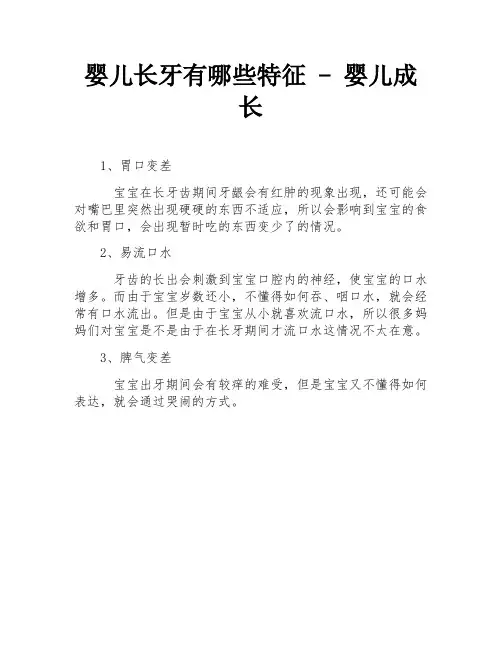 婴儿长牙有哪些特征 - 婴儿成长

1、胃口变差

宝宝在长牙齿期间牙龈会有红肿的现象出现，还可能会对嘴巴里突然出现硬硬的东西不适应，所以会影响到宝宝的食欲和胃口，会出现暂时吃的东西变少了的情况。

2、易流口水

牙齿的长出会刺激到宝宝口腔内的神经，使宝宝的口水增多。而由于宝宝岁数还小，不懂得如何吞、咽口水，就会经常有口水流出。但是由于宝宝从小就喜欢流口水，所以很多妈妈们对宝宝是不是由于在长牙期间才流口水这情况不太在意。

3、脾气变差

宝宝出牙期间会有较痒的难受，但是宝宝又不懂得如何表达，就会通过哭闹的方式。